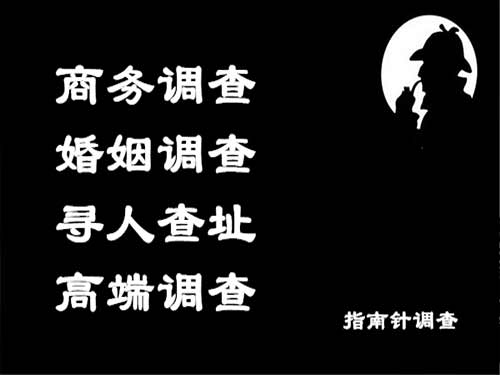 商务调查
婚姻调查
寻人查址
高端调查

指南针调查